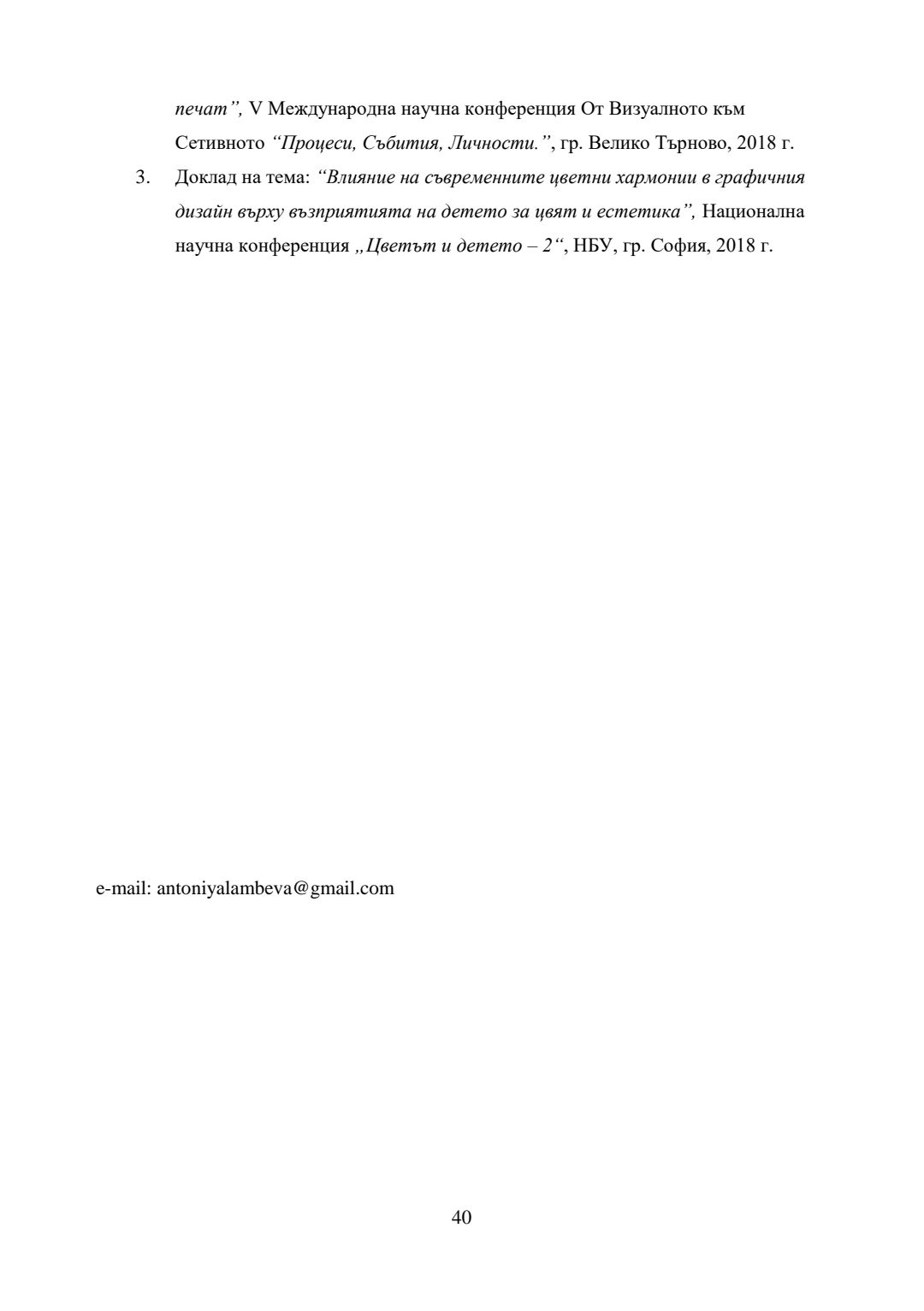 печат”, V Международна научна конференция От Визуалното към Сетивното “Процеси, Събития, Личности.”, гр. Велико Търново, 2018 г.

3. Доклад на тема: “Влияние на съвременните цветни хармонии в графичния дизайн върху възприятията на детето за цвят и естетика”, Национална научна конференция „Цветът и детето – 2“, НБУ, гр. София, 2018 г.

e-mail: antoniyalambeva@gmail.com

40